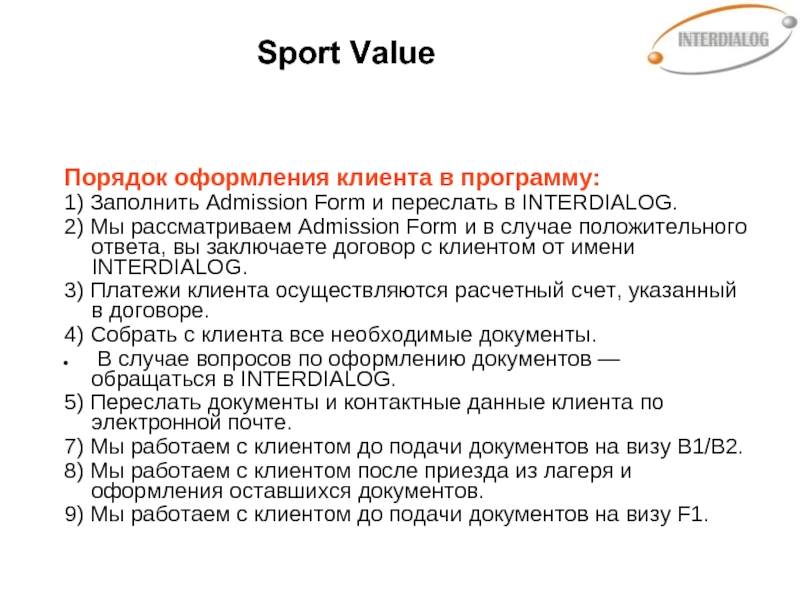 Sport Value

INTERDIALOG

Порядок оформления клиента в программу:

1) Заполнить Admission Form и переслать в INTERDIALOG.

2) Мы рассматриваем Admission Form и в случае положительного ответа, вы заключаете договор с клиентом от имени INTERDIALOG.

3) Платежи клиента осуществляются расчетный счет, указанный в договоре.

4) Собрать с клиента все необходимые документы.

• В случае вопросов по оформлению документов — обращаться в INTERDIALOG.

5) Переслать документы и контактные данные клиента по электронной почте.

7) Мы работаем с клиентом до подачи документов на визу B1/B2.

8) Мы работаем с клиентом после приезда из лагеря и оформления оставшихся документов.

9) Мы работаем с клиентом до подачи документов на визу F1.